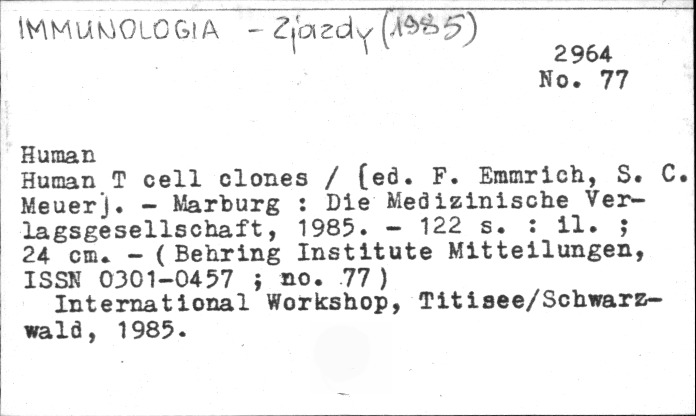 IMMUNOLOGIA - Zjazdy (1985)

2964
No. 77

Human
Human T cell clones / [ed. F. Emmrich, S. C. Meuer]. - Marburg : Die Medizinische Verlagsgesellschaft, 1985. - 122 s. : il. ; 24 cm. - ( Behring Institute Mitteilungen, ISSN 0301-0457 ; no. 77 )
International Workshop, Titisee/Schwarzwald, 1985.